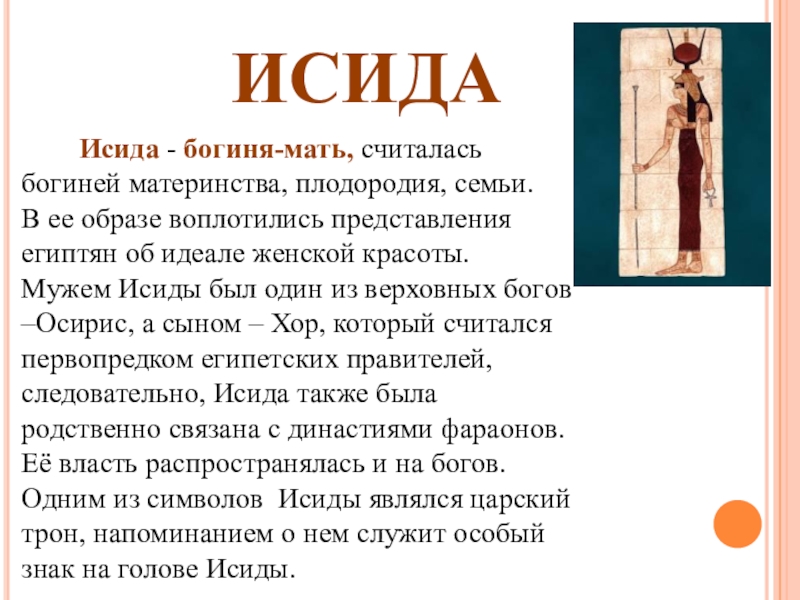 ИСИДА

Исида - богиня-мать, считалась богиней материнства, плодородия, семьи. В ее образе воплотились представления египтян об идеале женской красоты. Мужем Исиды был один из верховных богов –Осирис, а сыном – Хор, который считался первопредком египетских правителей, следовательно, Исида также была родственно связана с династиями фараонов. Её власть распространялась и на богов. Одним из символов Исиды являлся царский трон, напоминанием о нем служит особый знак на голове Исиды.